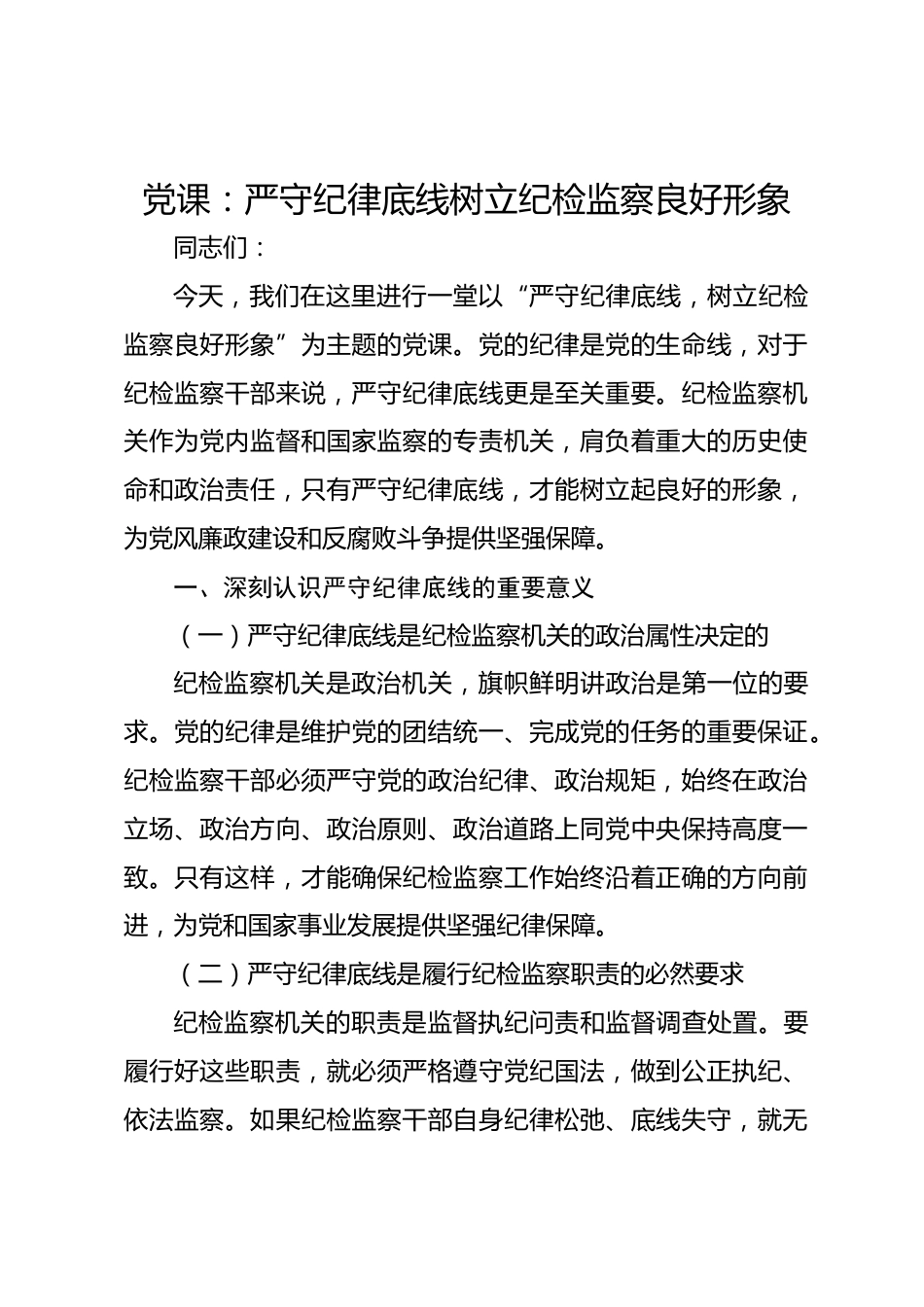 党课：严守纪律底线树立纪检监察良好形象

同志们：

今天，我们在这里进行一堂以“严守纪律底线，树立纪检监察良好形象”为主题的党课。党的纪律是党的生命线，对于纪检监察干部来说，严守纪律底线更是至关重要。纪检监察机关作为党内监督和国家监察的专责机关，肩负着重大的历史使命和政治责任，只有严守纪律底线，才能树立起良好的形象，为党风廉政建设和反腐败斗争提供坚强保障。

一、深刻认识严守纪律底线的重要意义

（一）严守纪律底线是纪检监察机关的政治属性决定的

纪检监察机关是政治机关，旗帜鲜明讲政治是第一位的要求。党的纪律是维护党的团结统一、完成党的任务的重要保证。纪检监察干部必须严守党的政治纪律、政治规矩，始终在政治立场、政治方向、政治原则、政治道路上同党中央保持高度一致。只有这样，才能确保纪检监察工作始终沿着正确的方向前进，为党和国家事业发展提供坚强纪律保障。

（二）严守纪律底线是履行纪检监察职责的必然要求

纪检监察机关的职责是监督执纪问责和监督调查处置。要履行好这些职责，就必须严格遵守党纪国法，做到公正执纪、依法监察。如果纪检监察干部自身纪律松弛、底线失守，就无